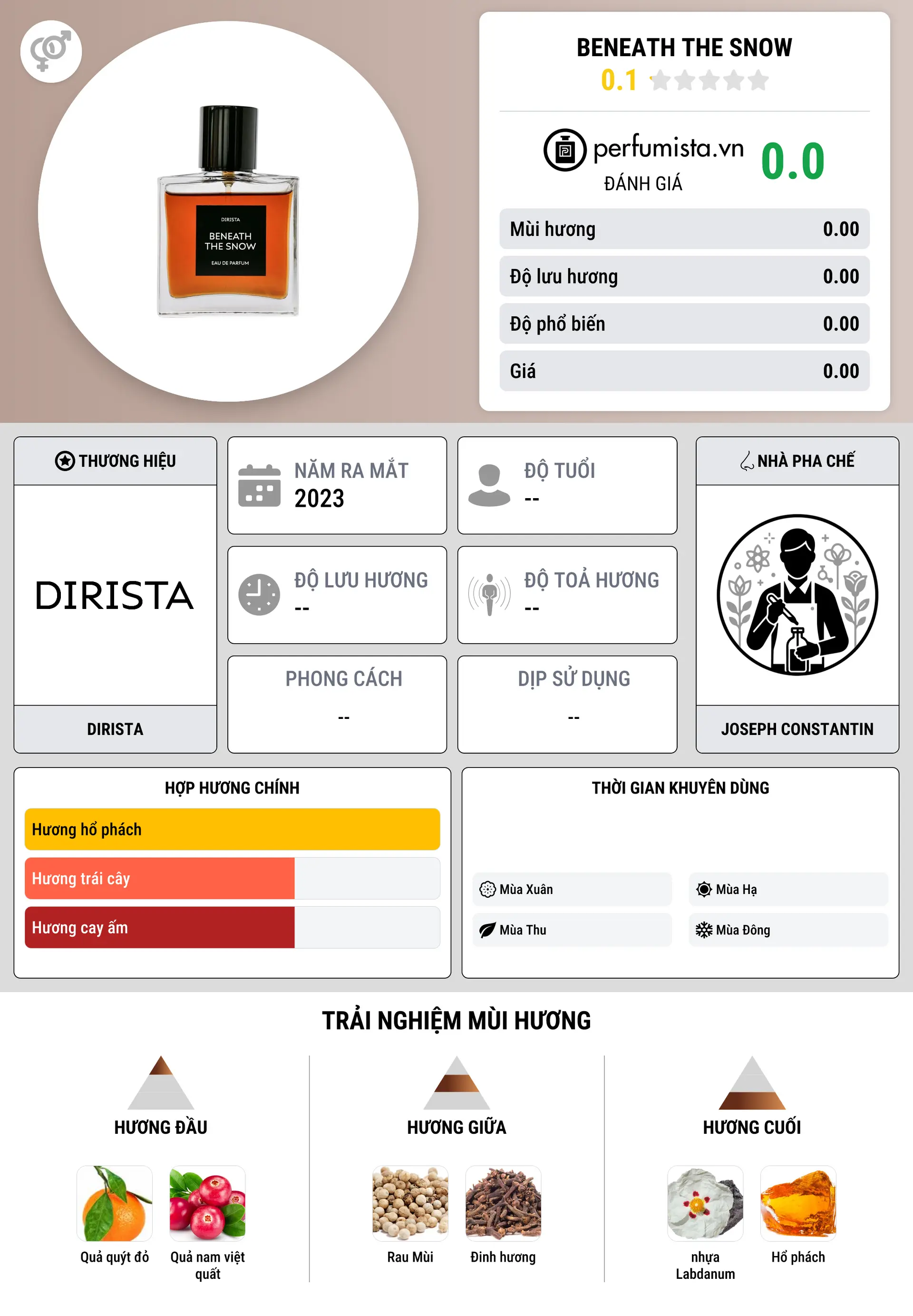 DIRISTA
BENEATH THE SNOW
EAU DE PARFUM

BENEATH THE SNOW
0.1

perfumista.vn
ĐÁNH GIÁ
0.0

| Mùi hương | 0.00 |
|---|---|
| Độ lưu hương | 0.00 |
| Độ phổ biến | 0.00 |
| Giá | 0.00 |

THƯƠNG HIỆU
DIRISTA
DIRISTA

NĂM RA MẮT
2023

ĐỘ TUỔI
--

ĐỘ LƯU HƯƠNG
--

ĐỘ TOẢ HƯƠNG
--

PHONG CÁCH
--

DỊP SỬ DỤNG
--

NHÀ PHA CHẾ
JOSEPH CONSTANTIN

HỢP HƯƠNG CHÍNH
Hương hổ phách
Hương trái cây
Hương cay ấm

THỜI GIAN KHUYÊN DÙNG
Mùa Xuân
Mùa Hạ
Mùa Thu
Mùa Đông

TRẢI NGHIỆM MÙI HƯƠNG

HƯƠNG ĐẦU
Quả quýt đỏ
Quả nam việt quất

HƯƠNG GIỮA
Rau Mùi
Đinh hương

HƯƠNG CUỐI
nhựa Labdanum
Hổ phách